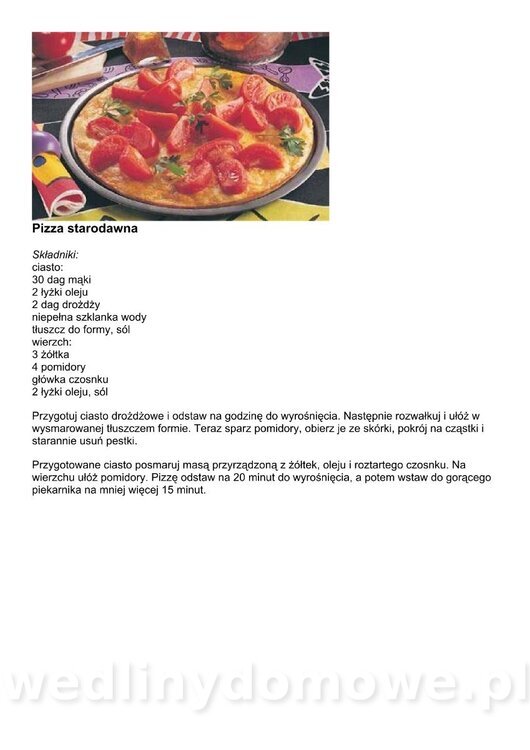 Pizza starodawna

Składniki:
ciasto:
30 dag mąki
2 łyżki oleju
2 dag drożdży
niepełna szklanka wody
tłuszcz do formy, sól
wierzch:
3 żółtka
4 pomidory
główka czosnku
2 łyżki oleju, sól

Przygotuj ciasto drożdżowe i odstaw na godzinę do wyrośnięcia. Następnie rozwałkuj i ułóż w wysmarowanej tłuszczem formie. Teraz sparz pomidory, obierz je ze skórki, pokrój na cząstki i starannie usuń pestki.

Przygotowane ciasto posmaruj masą przyrządzoną z żółtek, oleju i roztartego czosnku. Na wierzchu ułóż pomidory. Pizzę odstaw na 20 minut do wyrośnięcia, a potem wstaw do gorącego piekarnika na mniej więcej 15 minut.

wedlinydomowe.pl